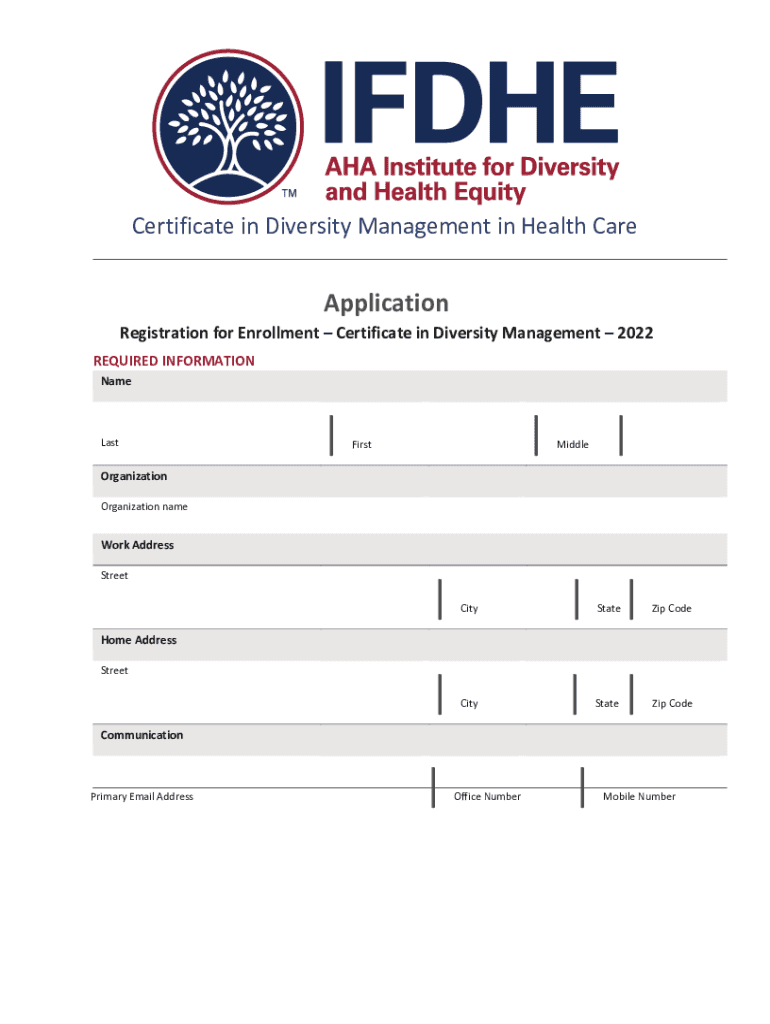 TM

IFDHE
AHA Institute for Diversity and Health Equity

Certificate in Diversity Management in Health Care

Application

Registration for Enrollment – Certificate in Diversity Management – 2022

REQUIRED INFORMATION

Name

Last

First

Middle

Organization

Organization name

Work Address

Street

City

State

Zip Code

Home Address

Street

City

State

Zip Code

Communication

Primary Email Address

Office Number

Mobile Number